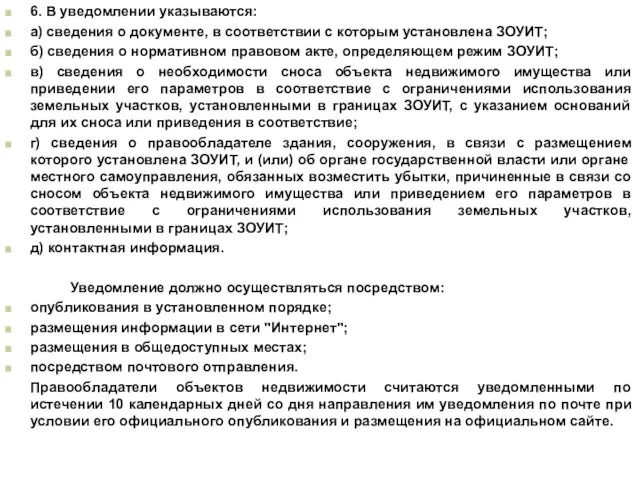 6. В уведомлении указываются:

а) сведения о документе, в соответствии с которым установлена ЗОУИТ;

б) сведения о нормативном правовом акте, определяющем режим ЗОУИТ;

в) сведения о необходимости сноса объекта недвижимого имущества или приведении его параметров в соответствие с ограничениями использования земельных участков, установленными в границах ЗОУИТ, с указанием оснований для их сноса или приведения в соответствие;

г) сведения о правообладателе здания, сооружения, в связи с размещением которого установлена ЗОУИТ, и (или) об органе государственной власти или органе местного самоуправления, обязанных возместить убытки, причиненные в связи со сносом объекта недвижимого имущества или приведением его параметров в соответствие с ограничениями использования земельных участков, установленными в границах ЗОУИТ;

д) контактная информация.

Уведомление должно осуществляться посредством:

опубликования в установленном порядке;

размещения информации в сети "Интернет";

размещения в общедоступных местах;

посредством почтового отправления.

Правообладатели объектов недвижимости считаются уведомленными по истечении 10 календарных дней со дня направления им уведомления по почте при условии его официального опубликования и размещения на официальном сайте.